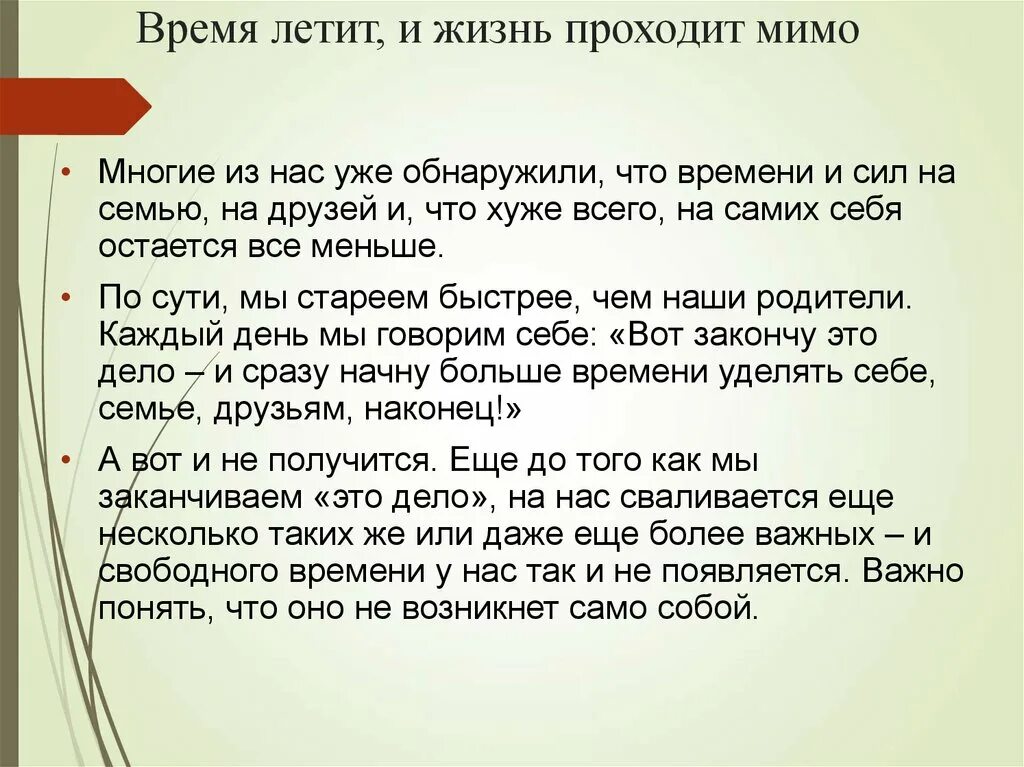 Время летит, и жизнь проходит мимо

• Многие из нас уже обнаружили, что времени и сил на семью, на друзей и, что хуже всего, на самих себя остается все меньше.

• По сути, мы стареем быстрее, чем наши родители. Каждый день мы говорим себе: «Вот закончу это дело – и сразу начну больше времени уделять себе, семье, друзьям, наконец!»

• А вот и не получится. Еще до того как мы заканчиваем «это дело», на нас сваливается еще несколько таких же или даже еще более важных – и свободного времени у нас так и не появляется. Важно понять, что оно не возникнет само собой.